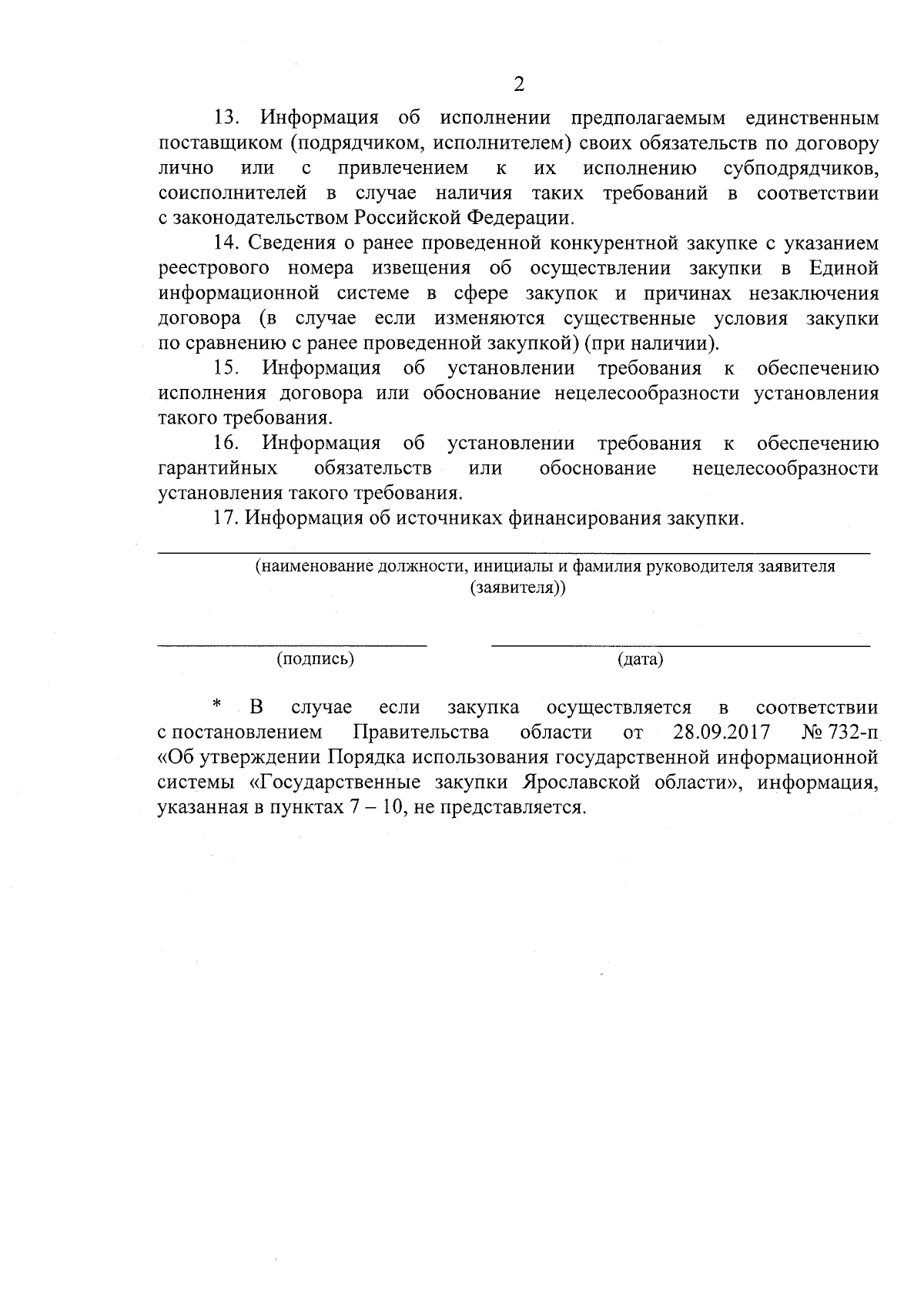 2

13. Информация об исполнении предполагаемым единственным поставщиком (подрядчиком, исполнителем) своих обязательств по договору лично или с привлечением к их исполнению субподрядчиков, соисполнителей в случае наличия таких требований в соответствии с законодательством Российской Федерации.

14. Сведения о ранее проведенной конкурентной закупке с указанием реестрового номера извещения об осуществлении закупки в Единой информационной системе в сфере закупок и причинах незаключения договора (в случае если изменяются существенные условия закупки по сравнению с ранее проведенной закупкой) (при наличии).

15. Информация об установлении требования к обеспечению исполнения договора или обоснование нецелесообразности установления такого требования.

16. Информация об установлении требования к обеспечению гарантийных обязательств или обоснование нецелесообразности установления такого требования.

17. Информация об источниках финансирования закупки.

(наименование должности, инициалы и фамилия руководителя заявителя (заявителя))

(подпись)

(дата)

* В случае если закупка осуществляется в соответствии с постановлением Правительства области от 28.09.2017 № 732-п «Об утверждении Порядка использования государственной информационной системы «Государственные закупки Ярославской области», информация, указанная в пунктах 7 – 10, не представляется.